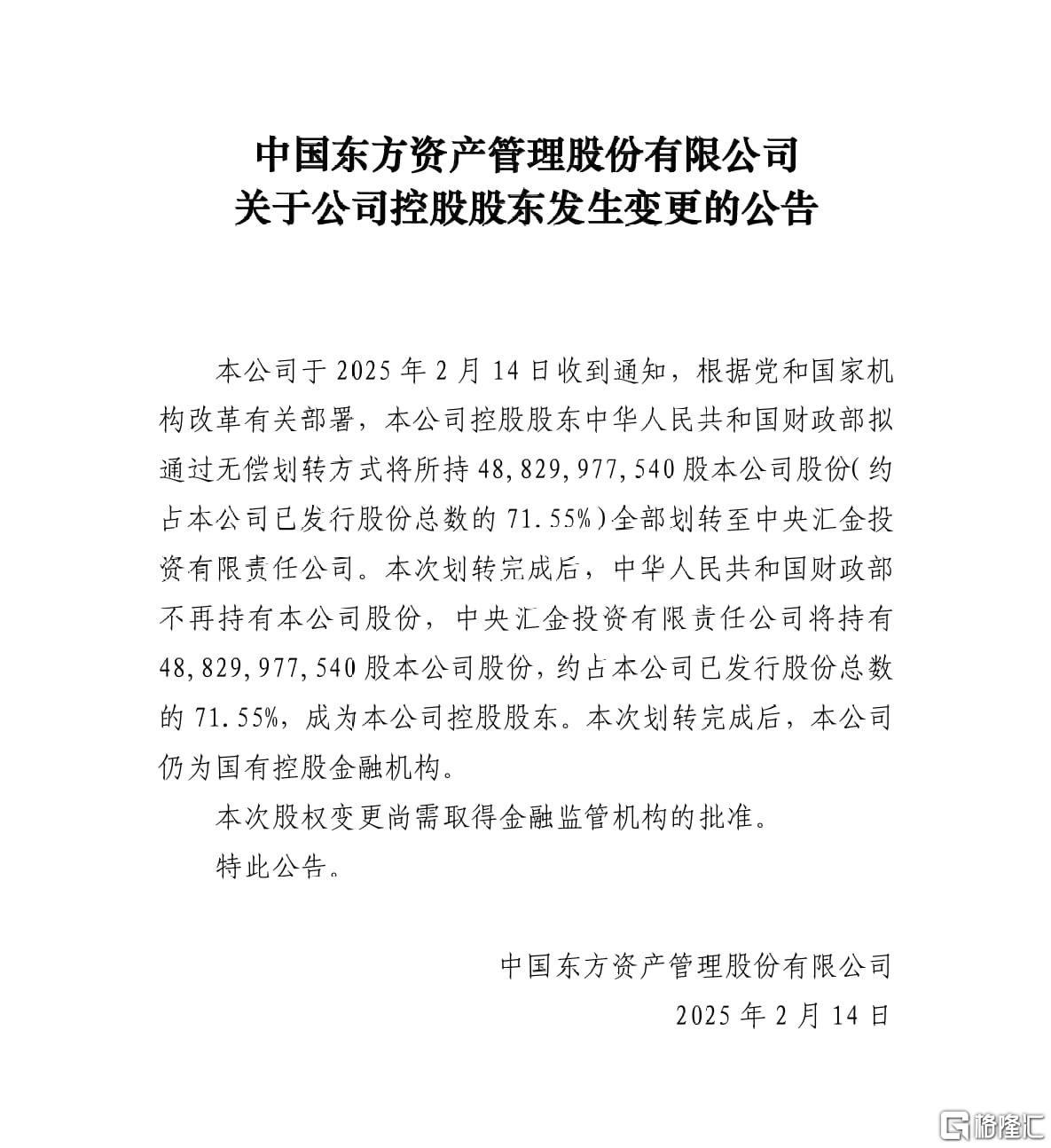 中国东方资产管理股份有限公司
关于公司控股股东发生变更的公告

本公司于 2025 年 2 月 14 日收到通知，根据党和国家机构改革有关部署，本公司控股股东中华人民共和国财政部拟通过无偿划转方式将所持 48,829,977,540 股本公司股份(约占本公司已发行股份总数的 71.55%)全部划转至中央汇金投资有限责任公司。本次划转完成后，中华人民共和国财政部不再持有本公司股份，中央汇金投资有限责任公司将持有 48,829,977,540 股本公司股份，约占本公司已发行股份总数的 71.55%，成为本公司控股股东。本次划转完成后，本公司仍为国有控股金融机构。

本次股权变更尚需取得金融监管机构的批准。

特此公告。

中国东方资产管理股份有限公司
2025 年 2 月 14 日

格隆汇